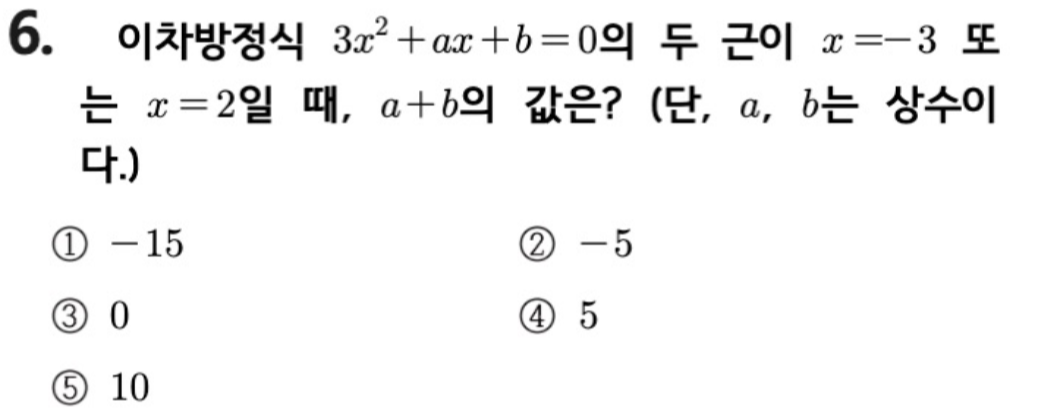 6. 이차방정식 $3x^2+ax+b=0$의 두 근이 $x=-3$ 또는 $x=2$일 때, $a+b$의 값은? (단, $a$, $b$는 상수이다.)

① $-15$ ② $-5$

③ $0$ ④ $5$

⑤ $10$